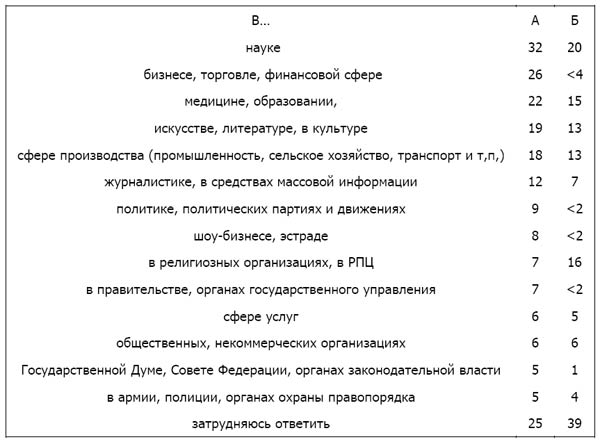 | В... | А | Б |
|---|---|---|
| науке | 32 | 20 |
| бизнесе, торговле, финансовой сфере | 26 | <4 |
| медицине, образовании, | 22 | 15 |
| искусстве, литературе, в культуре | 19 | 13 |
| сфере производства (промышленность, сельское хозяйство, транспорт и т,п,) | 18 | 13 |
| журналистике, в средствах массовой информации | 12 | 7 |
| политике, политических партиях и движениях | 9 | <2 |
| шоу-бизнесе, эстраде | 8 | <2 |
| в религиозных организациях, в РПЦ | 7 | 16 |
| в правительстве, органах государственного управления | 7 | <2 |
| сфере услуг | 6 | 5 |
| общественных, некоммерческих организациях | 6 | 6 |
| Государственной Думе, Совете Федерации, органах законодательной власти | 5 | 1 |
| в армии, полиции, органах охраны правопорядка | 5 | 4 |
| затрудняюсь ответить | 25 | 39 |